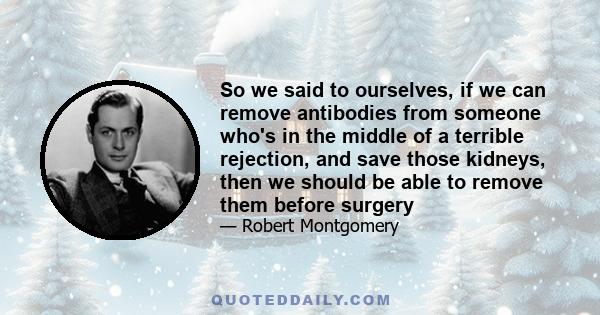 So we said to ourselves, if we can remove antibodies from someone who's in the middle of a terrible rejection, and save those kidneys, then we should be able to remove them before surgery

— Robert Montgomery

QUOTEDDAILY.COM